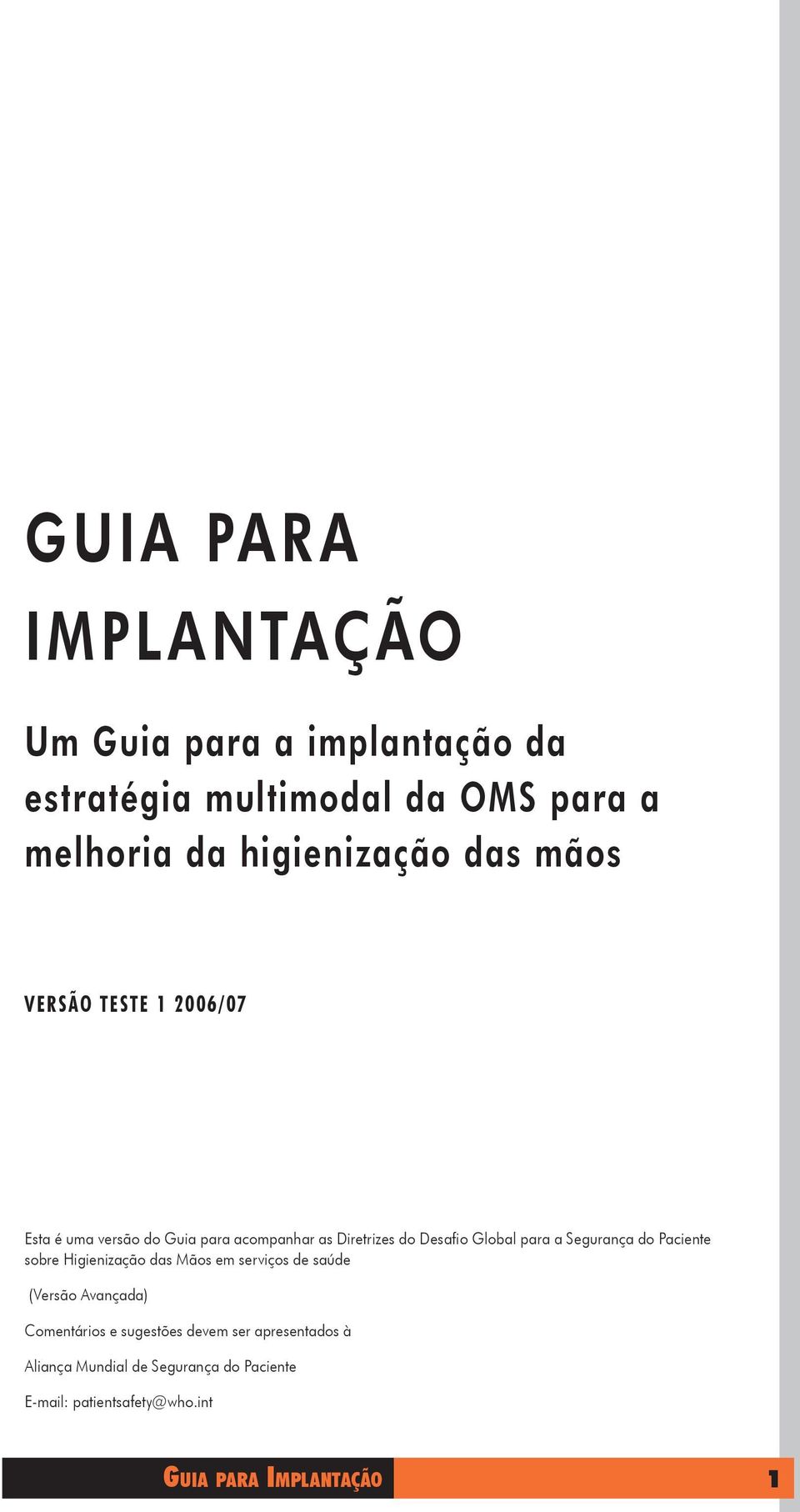 GUIA PARA IMPLANTAÇÃO

Um Guia para a implantação da estratégia multimodal da OMS para a melhoria da higienização das mãos

VERSÃO TESTE 1 2006/07

Esta é uma versão do Guia para acompanhar as Diretrizes do Desafio Global para a Segurança do Paciente sobre Higienização das Mãos em serviços de saúde

(Versão Avançada)

Comentários e sugestões devem ser apresentados à

Aliança Mundial de Segurança do Paciente

E-mail: patientsafety@who.int

GUIA PARA IMPLANTAÇÃO

1